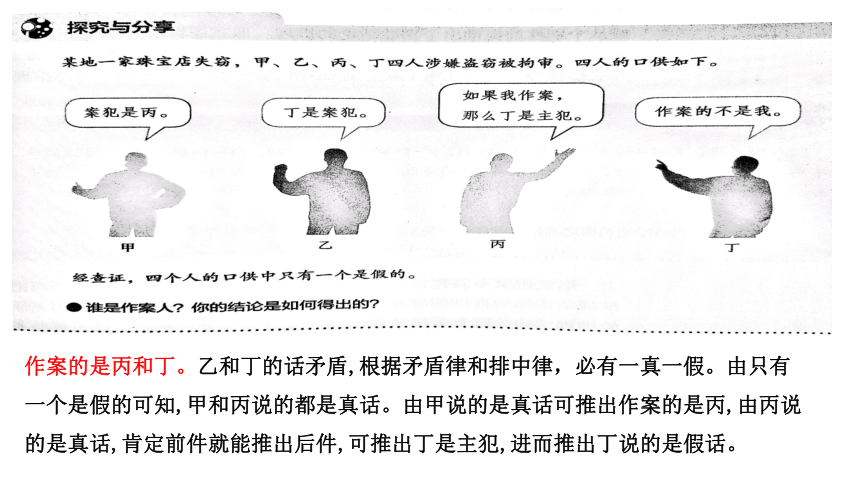 探究与分享

某地一家珠宝店失窃，甲、乙、丙、丁四人涉嫌盗窃被拘审。四人的口供如下。

案犯是丙。

丁是案犯。

如果我作案，那么丁是主犯。

作案的不是我。

甲

乙

丙

丁

经查证，四个人的口供中只有一个是假的。

● 谁是作案人？你的结论是如何得出的？

作案的是丙和丁。乙和丁的话矛盾，根据矛盾律和排中律，必有一真一假。由只有一个是假的可知，甲和丙说的都是真话。由甲说的是真话可推出作案的是丙，由丙说的是真话，肯定前件就能推出后件，可推出丁是主犯，进而推出丁说的是假话。